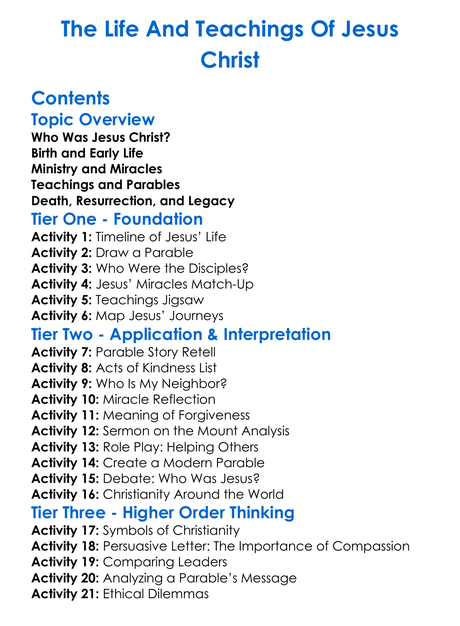 The Life And Teachings Of Jesus Christ

Contents

Topic Overview

Who Was Jesus Christ?
Birth and Early Life
Ministry and Miracles
Teachings and Parables
Death, Resurrection, and Legacy

Tier One - Foundation

Activity 1: Timeline of Jesus' Life
Activity 2: Draw a Parable
Activity 3: Who Were the Disciples?
Activity 4: Jesus' Miracles Match-Up
Activity 5: Teachings Jigsaw
Activity 6: Map Jesus' Journeys

Tier Two - Application & Interpretation

Activity 7: Parable Story Retell
Activity 8: Acts of Kindness List
Activity 9: Who Is My Neighbor?
Activity 10: Miracle Reflection
Activity 11: Meaning of Forgiveness
Activity 12: Sermon on the Mount Analysis
Activity 13: Role Play: Helping Others
Activity 14: Create a Modern Parable
Activity 15: Debate: Who Was Jesus?
Activity 16: Christianity Around the World

Tier Three - Higher Order Thinking

Activity 17: Symbols of Christianity
Activity 18: Persuasive Letter: The Importance of Compassion
Activity 19: Comparing Leaders
Activity 20: Analyzing a Parable's Message
Activity 21: Ethical Dilemmas